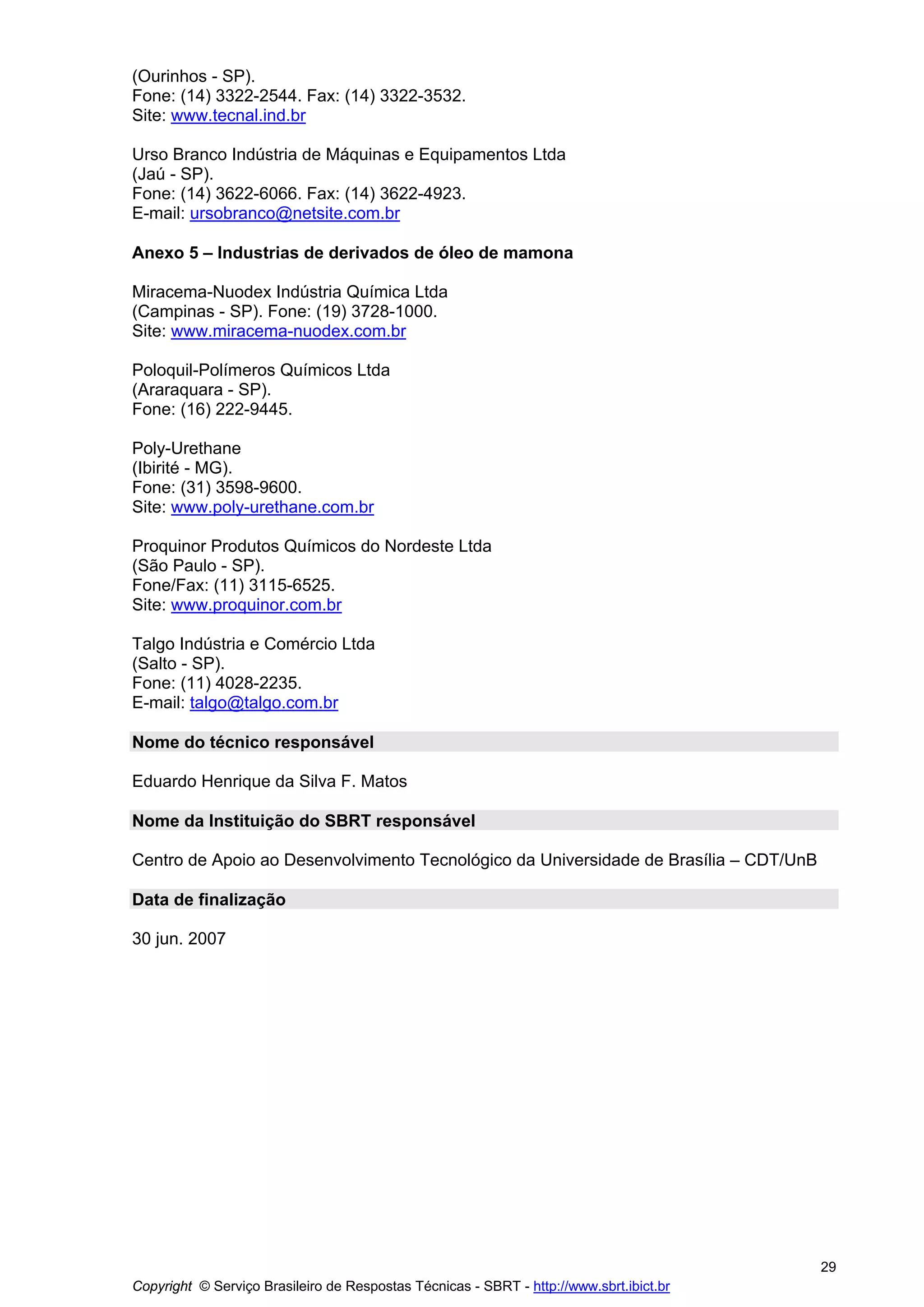 (Ourinhos - SP).
Fone: (14) 3322-2544. Fax: (14) 3322-3532.
Site: www.tecnal.ind.br

Urso Branco Indústria de Máquinas e Equipamentos Ltda
(Jaú - SP).
Fone: (14) 3622-6066. Fax: (14) 3622-4923.
E-mail: ursobranco@netsite.com.br

Anexo 5 – Industrias de derivados de óleo de mamona

Miracema-Nuodex Indústria Química Ltda
(Campinas - SP). Fone: (19) 3728-1000.
Site: www.miracema-nuodex.com.br

Poloquil-Polímeros Químicos Ltda
(Araraquara - SP).
Fone: (16) 222-9445.

Poly-Urethane
(Ibirité - MG).
Fone: (31) 3598-9600.
Site: www.poly-urethane.com.br

Proquinor Produtos Químicos do Nordeste Ltda
(São Paulo - SP).
Fone/Fax: (11) 3115-6525.
Site: www.proquinor.com.br

Talgo Indústria e Comércio Ltda
(Salto - SP).
Fone: (11) 4028-2235.
E-mail: talgo@talgo.com.br

Nome do técnico responsável

Eduardo Henrique da Silva F. Matos

Nome da Instituição do SBRT responsável

Centro de Apoio ao Desenvolvimento Tecnológico da Universidade de Brasília – CDT/UnB

Data de finalização

30 jun. 2007

29

Copyright © Serviço Brasileiro de Respostas Técnicas - SBRT - http://www.sbrt.ibict.br